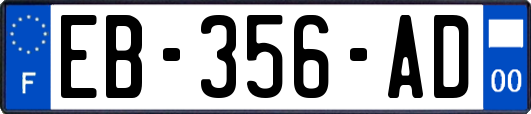 F
EB-356-AD
00